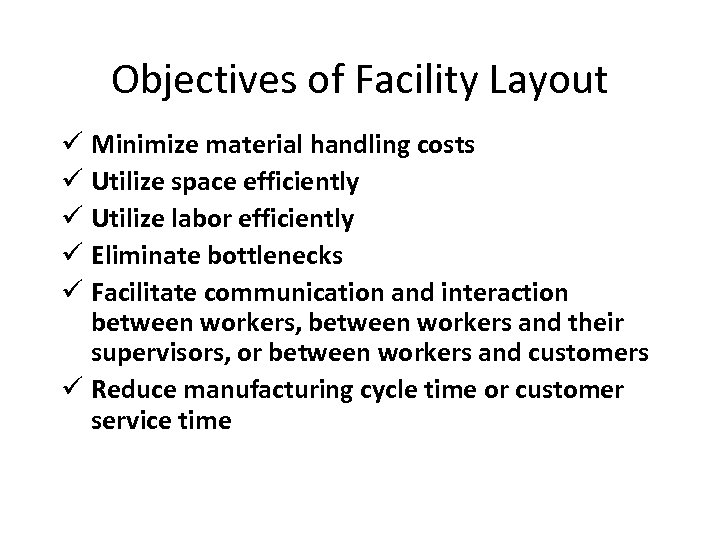 Objectives of Facility Layout

✓ Minimize material handling costs
✓ Utilize space efficiently
✓ Utilize labor efficiently
✓ Eliminate bottlenecks
✓ Facilitate communication and interaction between workers, between workers and their supervisors, or between workers and customers
✓ Reduce manufacturing cycle time or customer service time